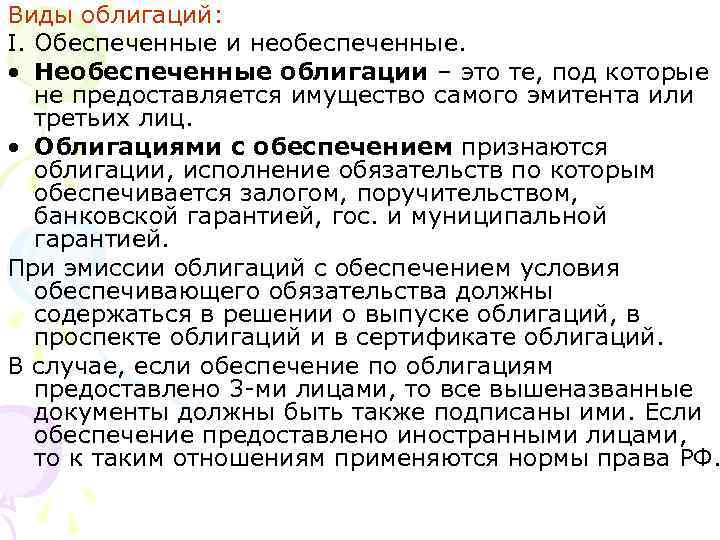 Виды облигаций:
I. Обеспеченные и необеспеченные.

• Необеспеченные облигации – это те, под которые не предоставляется имущество самого эмитента или третьих лиц.
• Облигациями с обеспечением признаются облигации, исполнение обязательств по которым обеспечивается залогом, поручительством, банковской гарантией, гос. и муниципальной гарантией.

При эмиссии облигаций с обеспечением условия обеспечивающего обязательства должны содержаться в решении о выпуске облигаций, в проспекте облигаций и в сертификате облигаций.

В случае, если обеспечение по облигациям предоставлено 3-ми лицами, то все вышеназванные документы должны быть также подписаны ими. Если обеспечение предоставлено иностранными лицами, то к таким отношениям применяются нормы права РФ.